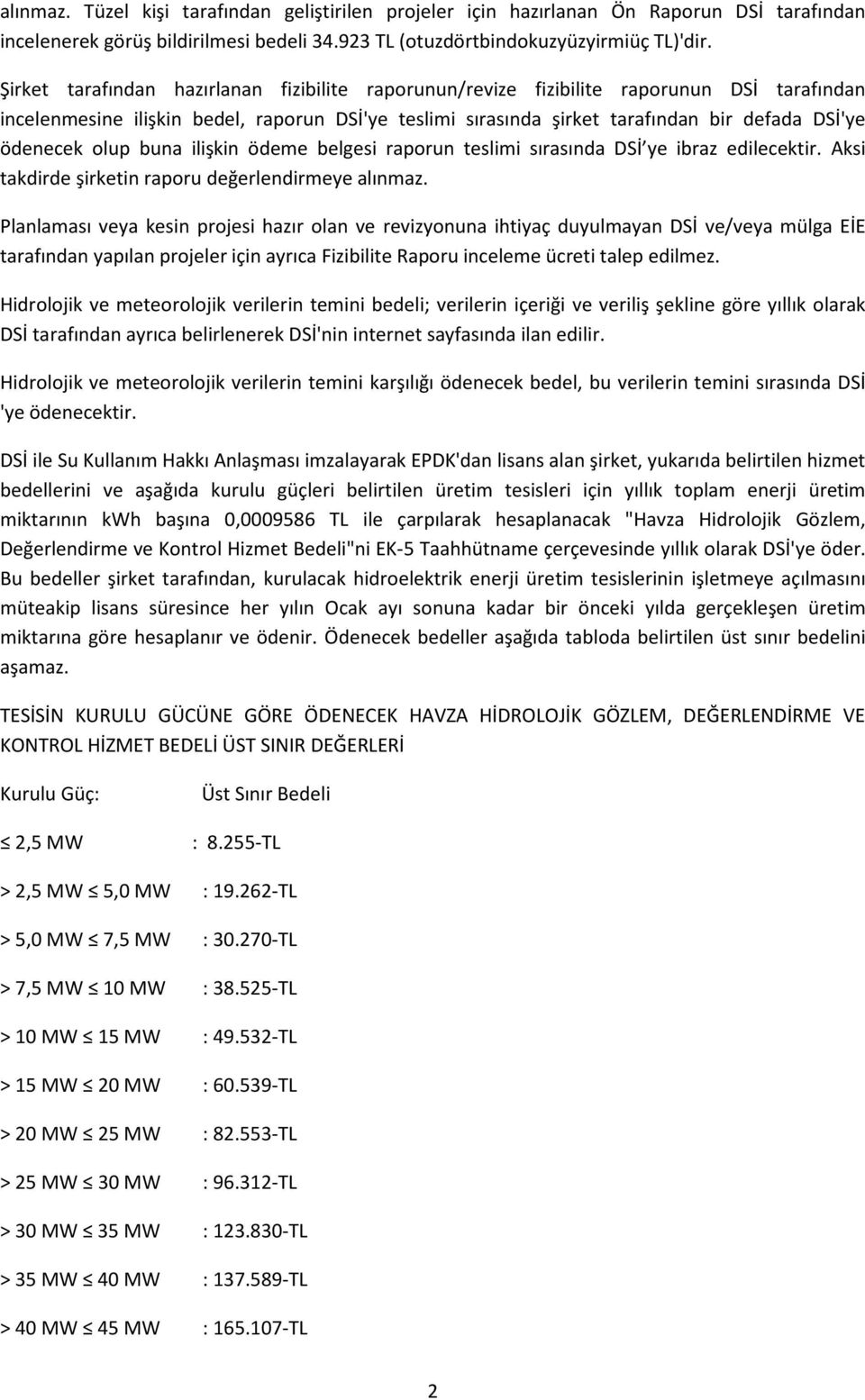 alınmaz. Tüzel kişi tarafından geliştirilen projeler için hazırlanan Ön Raporun DSİ tarafından incelenerek görüş bildirilmesi bedeli 34.923 TL (otuzdörtbindokuzyüzyirmiüç TL)'dir.

Şirket tarafından hazırlanan fizibilite raporunun/revize fizibilite raporunun DSİ tarafından incelenmesine ilişkin bedel, raporun DSİ'ye teslimi sırasında şirket tarafından bir defada DSİ'ye ödenecek olup buna ilişkin ödeme belgesi raporun teslimi sırasında DSİ'ye ibraz edilecektir. Aksi takdirde şirketin raporu değerlendirmeye alınmaz.

Planlaması veya kesin projesi hazır olan ve revizyonuna ihtiyaç duyulmayan DSİ ve/veya mülga EİE tarafından yapılan projeler için ayrıca Fizibilite Raporu inceleme ücreti talep edilmez.

Hidrolojik ve meteorolojik verilerin temini bedeli; verilerin içeriği ve veriliş şekline göre yıllık olarak DSİ tarafından ayrıca belirlenerek DSİ'nin internet sayfasında ilan edilir.

Hidrolojik ve meteorolojik verilerin temini karşılığı ödenecek bedel, bu verilerin temini sırasında DSİ 'ye ödenecektir.

DSİ ile Su Kullanım Hakkı Anlaşması imzalayarak EPDK'dan lisans alan şirket, yukarıda belirtilen hizmet bedellerini ve aşağıda kurulu güçleri belirtilen üretim tesisleri için yıllık toplam enerji üretim miktarının kwh başına 0,0009586 TL ile çarpılarak hesaplanacak "Havza Hidrolojik Gözlem, Değerlendirme ve Kontrol Hizmet Bedeli"ni EK-5 Taahhütname çerçevesinde yıllık olarak DSİ'ye öder. Bu bedeller şirket tarafından, kurulacak hidroelektrik enerji üretim tesislerinin işletmeye açılmasını müteakip lisans süresince her yılın Ocak ayı sonuna kadar bir önceki yılda gerçekleşen üretim miktarına göre hesaplanır ve ödenir. Ödenecek bedeller aşağıda tabloda belirtilen üst sınır bedelini aşamaz.

TESİSİN KURULU GÜCÜNE GÖRE ÖDENECEK HAVZA HİDROLOJİK GÖZLEM, DEĞERLENDİRME VE KONTROL HİZMET BEDELİ ÜST SINIR DEĞERLERİ

Kurulu Güç: Üst Sınır Bedeli

≤ 2,5 MW : 8.255-TL

> 2,5 MW ≤ 5,0 MW : 19.262-TL

> 5,0 MW ≤ 7,5 MW : 30.270-TL

> 7,5 MW ≤ 10 MW : 38.525-TL

> 10 MW ≤ 15 MW : 49.532-TL

> 15 MW ≤ 20 MW : 60.539-TL

> 20 MW ≤ 25 MW : 82.553-TL

> 25 MW ≤ 30 MW : 96.312-TL

> 30 MW ≤ 35 MW : 123.830-TL

> 35 MW ≤ 40 MW : 137.589-TL

> 40 MW ≤ 45 MW : 165.107-TL

2